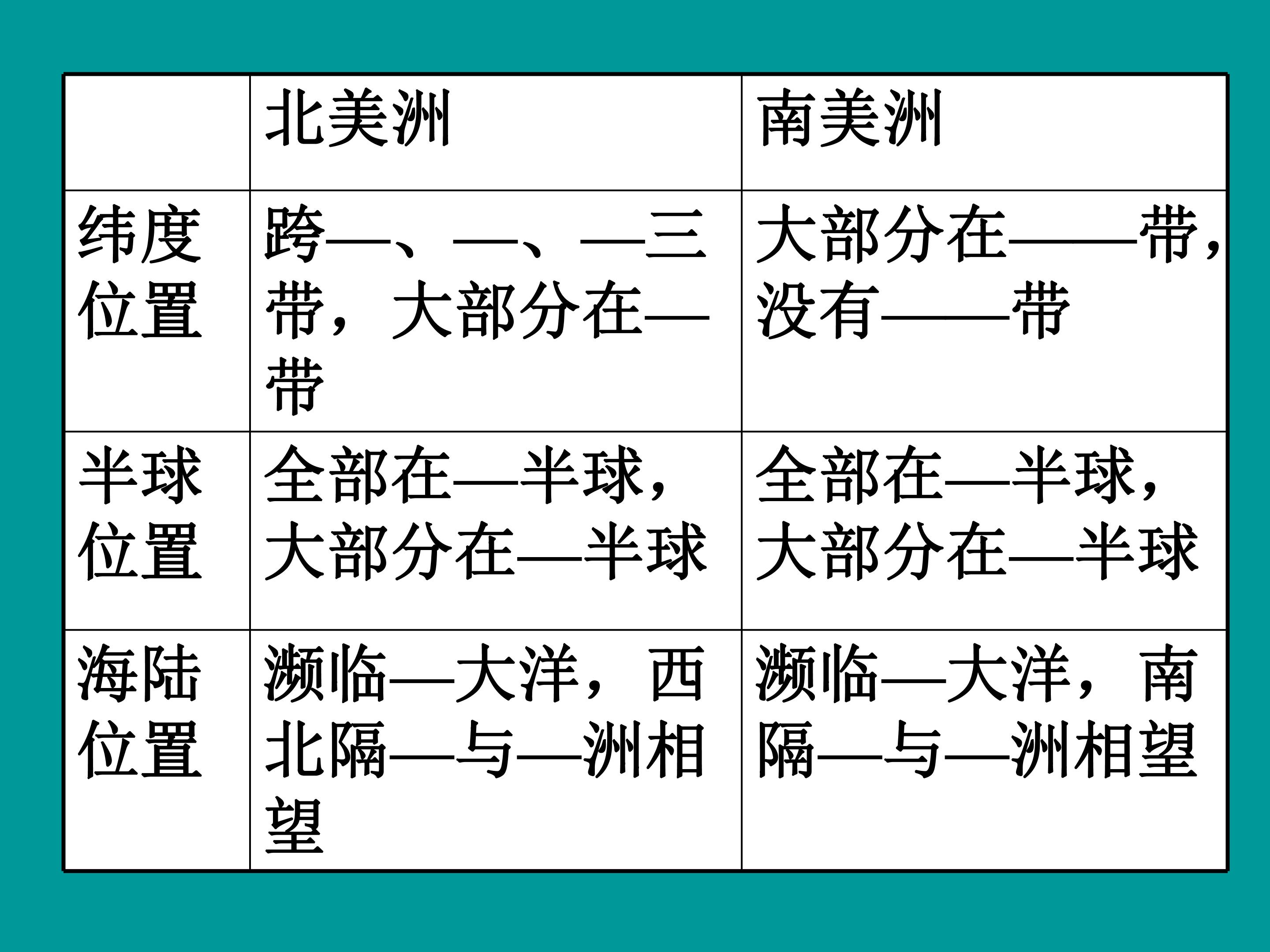 |  | 北美洲 | 南美洲 |
|---|---|---|
| 纬度位置 | 跨—、—、—三带，大部分在—带 | 大部分在——带，没有——带 |
| 半球位置 | 全部在—半球，大部分在—半球 | 全部在—半球，大部分在—半球 |
| 海陆位置 | 濒临—大洋，西北隔—与—洲相望 | 濒临—大洋，南隔—与—洲相望 |